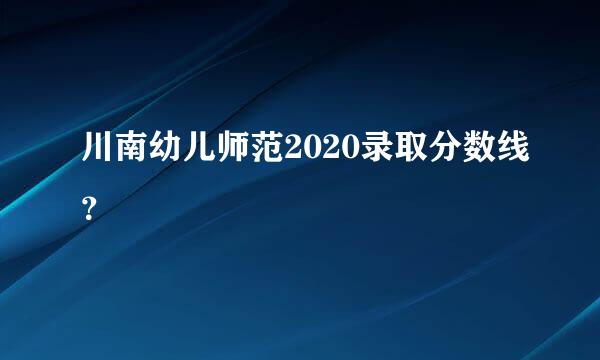 川南幼儿师范2020录取分数线？